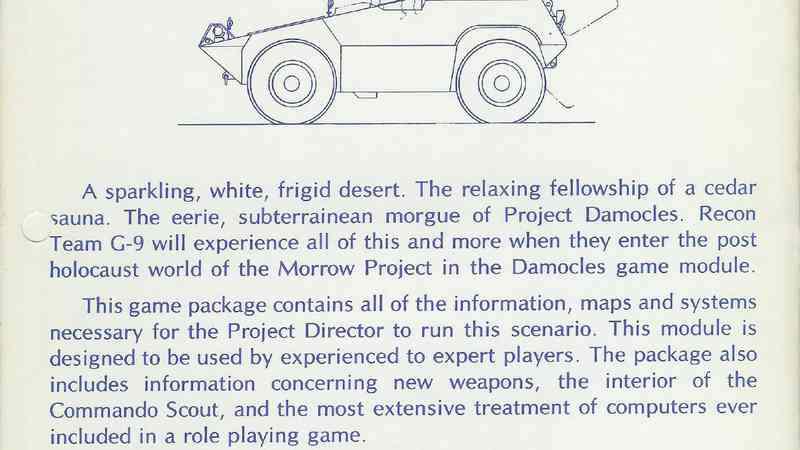 A sparkling, white, frigid desert. The relaxing fellowship of a cedar sauna. The eerie, subterrainean morgue of Project Damocles. Recon Team G-9 will experience all of this and more when they enter the post holocaust world of the Morrow Project in the Damocles game module.

This game package contains all of the information, maps and systems necessary for the Project Director to run this scenario. This module is designed to be used by experienced to expert players. The package also includes information concerning new weapons, the interior of the Commando Scout, and the most extensive treatment of computers ever included in a role playing game.